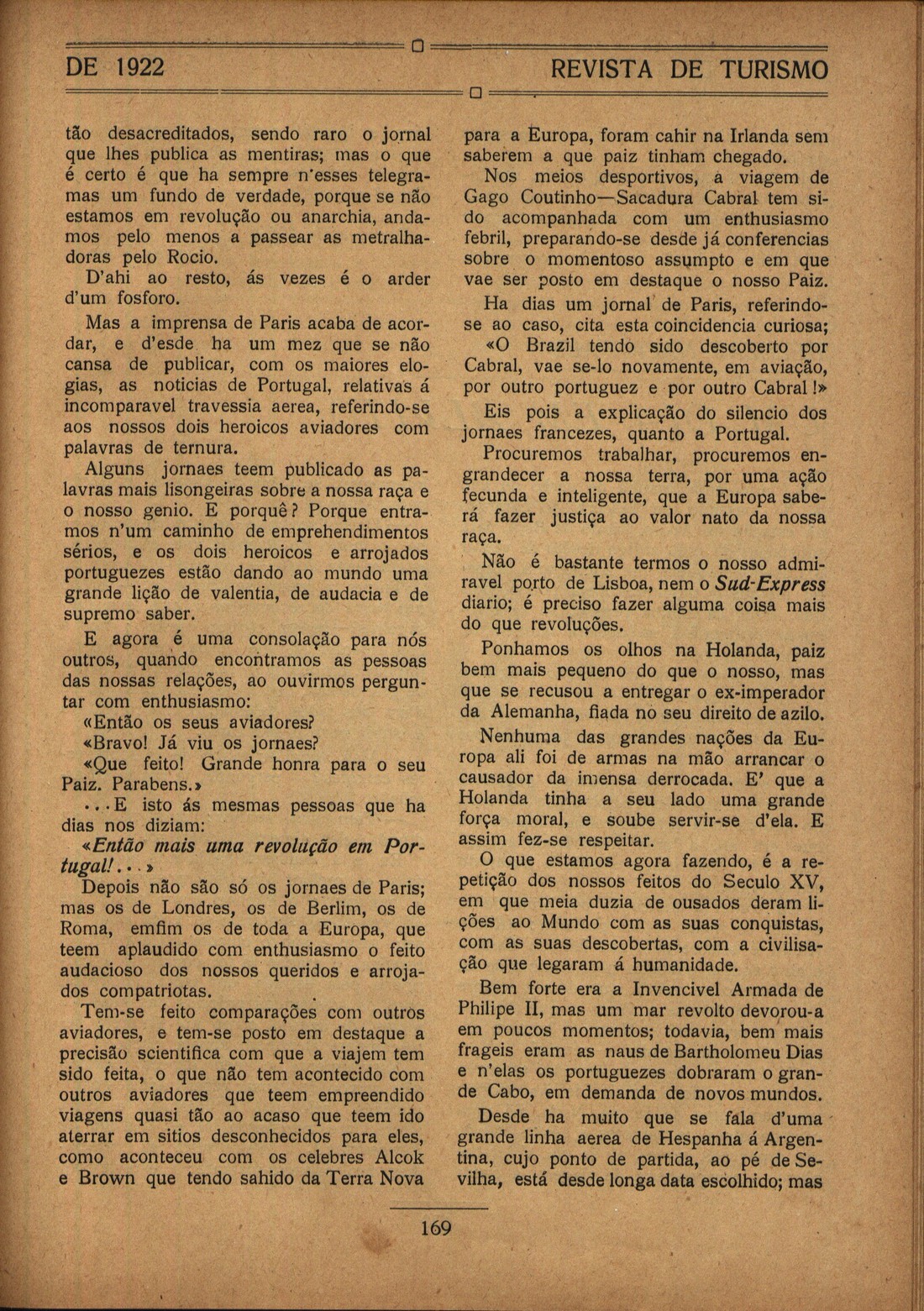 DE 1922 REVISTA DE TURISMO

tão desacreditados, sendo raro o jornal que lhes publica as mentiras; mas o que é certo é que ha sempre n'esses telegramas um fundo de verdade, porque se não estamos em revolução ou anarchia, andamos pelo menos a passear as metralhadoras pelo Rocio.

D'ahi ao resto, ás vezes é o arder d'um fosforo.

Mas a imprensa de Paris acaba de acordar, e d'esde ha um mez que se não cansa de publicar, com os maiores elogias, as noticias de Portugal, relativas á incomparavel travessia aerea, referindo-se aos nossos dois heroicos aviadores com palavras de ternura.

Alguns jornaes teem publicado as palavras mais lisongeiras sobre a nossa raça e o nosso genio. E porquê? Porque entramos n'um caminho de emprehendimentos sérios, e os dois heroicos e arrojados portuguezes estão dando ao mundo uma grande lição de valentia, de audacia e de supremo saber.

E agora é uma consolação para nós outros, quando encontramos as pessoas das nossas relações, ao ouvirmos perguntar com enthusiasmo:

«Então os seus aviadores?

«Bravo! Já viu os jornaes?

«Que feito! Grande honra para o seu Paiz. Parabens.»

...E isto ás mesmas pessoas que ha dias nos diziam:

«Então mais uma revolução em Portugal!...»

Depois não são só os jornaes de Paris; mas os de Londres, os de Berlim, os de Roma, emfim os de toda a Europa, que teem aplaudido com enthusiasmo o feito audacioso dos nossos queridos e arrojados compatriotas.

Tem-se feito comparações com outros aviadores, e tem-se posto em destaque a precisão scientifica com que a viajem tem sido feita, o que não tem acontecido com outros aviadores que teem empreendido viagens quasi tão ao acaso que teem ido aterrar em sitios desconhecidos para eles, como aconteceu com os celebres Alcok e Brown que tendo sahido da Terra Nova para a Europa, foram cahir na Irlanda sem saberem a que paiz tinham chegado.

Nos meios desportivos, a viagem de Gago Coutinho—Sacadura Cabral tem sido acompanhada com um enthusiasmo febril, preparando-se desde já conferencias sobre o momentoso assumpto e em que vae ser posto em destaque o nosso Paiz.

Ha dias um jornal de Paris, referindo-se ao caso, cita esta coincidencia curiosa; «O Brazil tendo sido descoberto por Cabral, vae se-lo novamente, em aviação, por outro portuguez e por outro Cabral!»

Eis pois a explicação do silencio dos jornaes francezes, quanto a Portugal.

Procuremos trabalhar, procuremos engrandecer a nossa terra, por uma ação fecunda e inteligente, que a Europa saberá fazer justiça ao valor nato da nossa raça.

Não é bastante termos o nosso admiravel porto de Lisboa, nem o Sud-Express diario; é preciso fazer alguma coisa mais do que revoluções.

Ponhamos os olhos na Holanda, paiz bem mais pequeno do que o nosso, mas que se recusou a entregar o ex-imperador da Alemanha, fiada no seu direito de azilo.

Nenhuma das grandes nações da Europa ali foi de armas na mão arrancar o causador da imensa derrocada. E' que a Holanda tinha a seu lado uma grande força moral, e soube servir-se d'ela. E assim fez-se respeitar.

O que estamos agora fazendo, é a repetição dos nossos feitos do Seculo XV, em que meia duzia de ousados deram lições ao Mundo com as suas conquistas, com as suas descobertas, com a civilisação que legaram á humanidade.

Bem forte era a Invencivel Armada de Philipe II, mas um mar revolto devorou-a em poucos momentos; todavia, bem mais frageis eram as naus de Bartholomeu Dias e n'elas os portuguezes dobraram o grande Cabo, em demanda de novos mundos.

Desde ha muito que se fala d'uma grande linha aerea de Hespanha á Argentina, cujo ponto de partida, ao pé de Sevilha, está desde longa data escolhido; mas

169